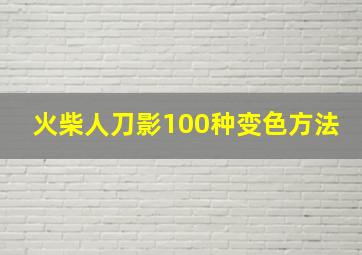 火柴人刀影100种变色方法